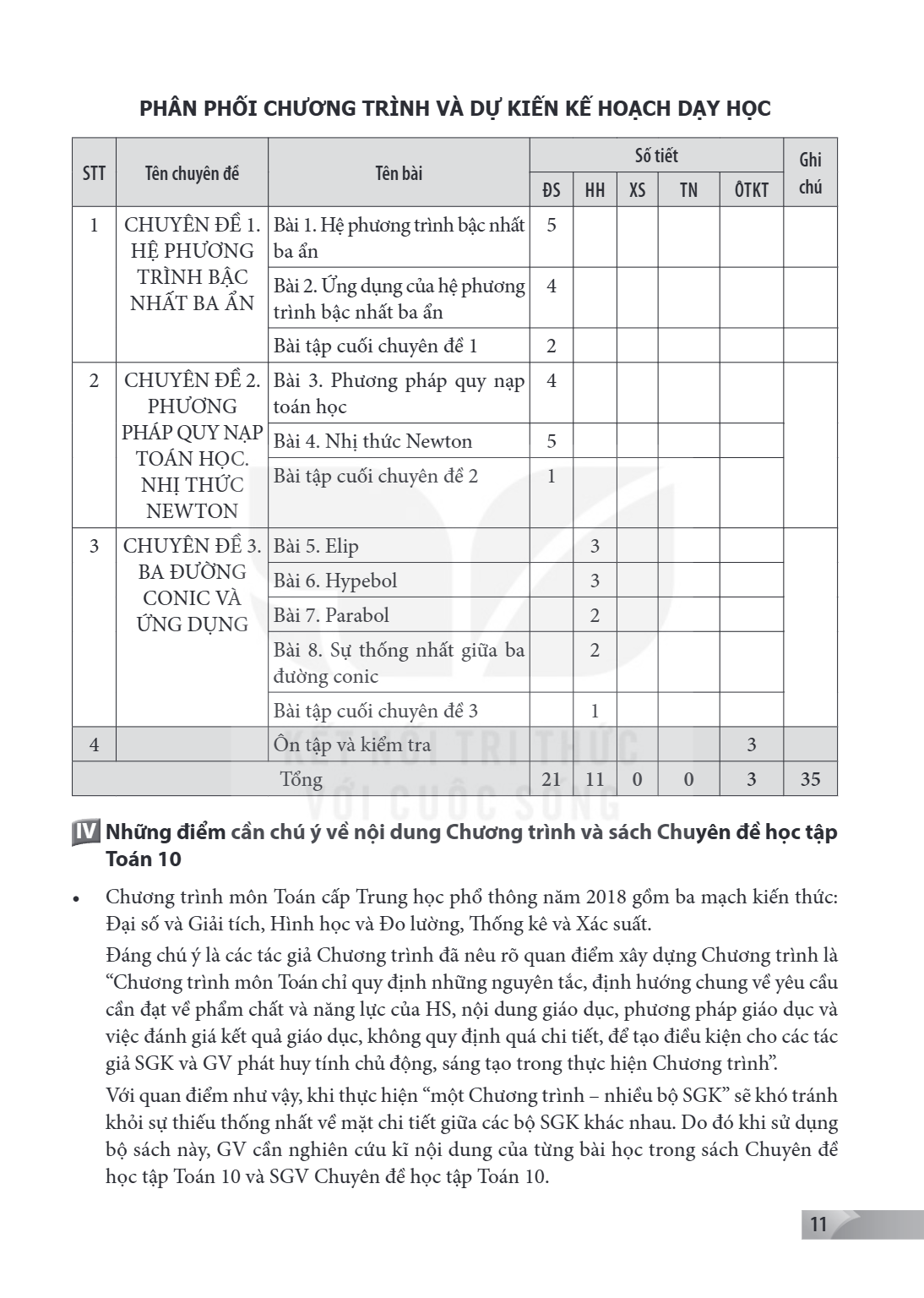 PHÂN PHỐI CHƯƠNG TRÌNH VÀ DỰ KIẾN KẾ HOẠCH DẠY HỌC

| STT | Tên chuyên đề | Tên bài | Số tiết |  |  |  |  | Ghi chú |
|---|---|---|---|---|---|---|---|---|
|  |  |  | ĐS | HH | XS | TN | ÔTKT |  |
| 1 | CHUYÊN ĐỀ 1. HỆ PHƯƠNG TRÌNH BẬC NHẤT BA ẨN | Bài 1. Hệ phương trình bậc nhất ba ẩn | 5 |  |  |  |  |  |
|  |  | Bài 2. Ứng dụng của hệ phương trình bậc nhất ba ẩn | 4 |  |  |  |  |  |
|  |  | Bài tập cuối chuyên đề 1 | 2 |  |  |  |  |  |
| 2 | CHUYÊN ĐỀ 2. PHƯƠNG PHÁP QUY NẠP TOÁN HỌC. NHỊ THỨC NEWTON | Bài 3. Phương pháp quy nạp toán học | 4 |  |  |  |  |  |
|  |  | Bài 4. Nhị thức Newton | 5 |  |  |  |  |  |
|  |  | Bài tập cuối chuyên đề 2 | 1 |  |  |  |  |  |
| 3 | CHUYÊN ĐỀ 3. BA ĐƯỜNG CONIC VÀ ỨNG DỤNG | Bài 5. Elip |  | 3 |  |  |  |  |
|  |  | Bài 6. Hypebol |  | 3 |  |  |  |  |
|  |  | Bài 7. Parabol |  | 2 |  |  |  |  |
|  |  | Bài 8. Sự thống nhất giữa ba đường conic |  | 2 |  |  |  |  |
|  |  | Bài tập cuối chuyên đề 3 |  | 1 |  |  |  |  |
| 4 |  | Ôn tập và kiểm tra |  |  |  |  | 3 |  |
| Tổng |  |  | 21 | 11 | 0 | 0 | 3 | 35 |

IV Những điểm cần chú ý về nội dung Chương trình và sách Chuyên đề học tập Toán 10

• Chương trình môn Toán cấp Trung học phổ thông năm 2018 gồm ba mạch kiến thức: Đại số và Giải tích, Hình học và Đo lường, Thống kê và Xác suất.

Đáng chú ý là các tác giả Chương trình đã nêu rõ quan điểm xây dựng Chương trình là "Chương trình môn Toán chỉ quy định những nguyên tắc, định hướng chung về yêu cầu cần đạt về phẩm chất và năng lực của HS, nội dung giáo dục, phương pháp giáo dục và việc đánh giá kết quả giáo dục, không quy định quá chi tiết, để tạo điều kiện cho các tác giả SGK và GV phát huy tính chủ động, sáng tạo trong thực hiện Chương trình".

Với quan điểm như vậy, khi thực hiện "một Chương trình – nhiều bộ SGK" sẽ khó tránh khỏi sự thiếu thống nhất về mặt chi tiết giữa các bộ SGK khác nhau. Do đó khi sử dụng bộ sách này, GV cần nghiên cứu kĩ nội dung của từng bài học trong sách Chuyên đề học tập Toán 10 và SGV Chuyên đề học tập Toán 10.

11

KẾT NỐI TRI THỨC VỚI CUỘC SỐNG